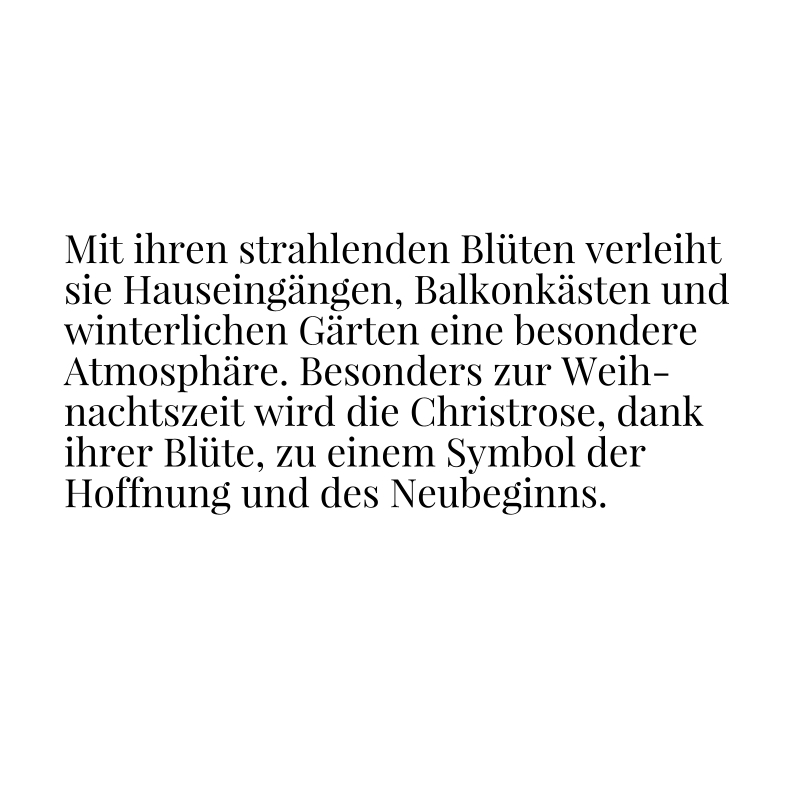 Mit ihren strahlenden Blüten verleiht sie Hauseingängen, Balkonkästen und winterlichen Gärten eine besondere Atmosphäre. Besonders zur Weihnachtszeit wird die Christrose, dank ihrer Blüte, zu einem Symbol der Hoffnung und des Neubeginns.